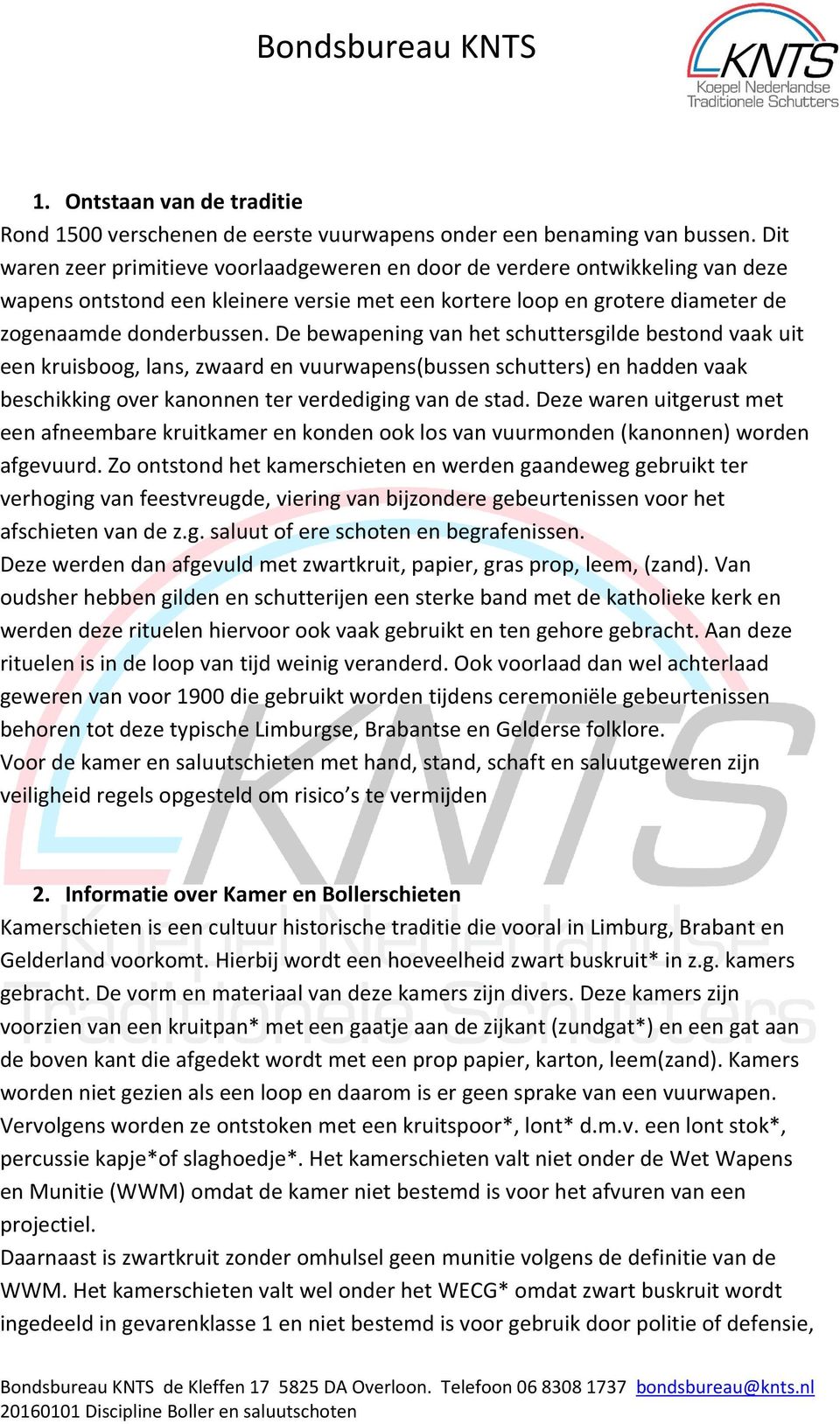 Bondsbureau KNTS

KNTS
Koepel Nederlandse Traditionele Schutters

1. Ontstaan van de traditie

Rond 1500 verschenen de eerste vuurwapens onder een benaming van bussen. Dit waren zeer primitieve voorlaadgeweren en door de verdere ontwikkeling van deze wapens ontstond een kleinere versie met een kortere loop en grotere diameter de zogenaamde donderbussen. De bewapening van het schuttersgilde bestond vaak uit een kruisboog, lans, zwaard en vuurwapens(bussen schutters) en hadden vaak beschikking over kanonnen ter verdediging van de stad. Deze waren uitgerust met een afneembare kruitkamer en konden ook los van vuurmonden (kanonnen) worden afgevuurd. Zo ontstond het kamerschieten en werden gaandeweg gebruikt ter verhoging van feestvreugde, viering van bijzondere gebeurtenissen voor het afschieten van de z.g. saluut of ere schoten en begrafenissen.

Deze werden dan afgevuld met zwartkruit, papier, gras prop, leem, (zand). Van oudsher hebben gilden en schutterijen een sterke band met de katholieke kerk en werden deze rituelen hiervoor ook vaak gebruikt en ten gehore gebracht. Aan deze rituelen is in de loop van tijd weinig veranderd. Ook voorlaad dan wel achterlaad geweren van voor 1900 die gebruikt worden tijdens ceremoniële gebeurtenissen behoren tot deze typische Limburgse, Brabantse en Gelderse folklore.

Voor de kamer en saluutschieten met hand, stand, schaft en saluutgeweren zijn veiligheid regels opgesteld om risico's te vermijden

2. Informatie over Kamer en Bollerschieten

Kamerschieten is een cultuur historische traditie die vooral in Limburg, Brabant en Gelderland voorkomt. Hierbij wordt een hoeveelheid zwart buskruit* in z.g. kamers gebracht. De vorm en materiaal van deze kamers zijn divers. Deze kamers zijn voorzien van een kruitpan* met een gaatje aan de zijkant (zundgat*) en een gat aan de boven kant die afgedekt wordt met een prop papier, karton, leem(zand). Kamers worden niet gezien als een loop en daarom is er geen sprake van een vuurwapen. Vervolgens worden ze ontstoken met een kruitspoor*, lont* d.m.v. een lont stok*, percussie kapje*of slaghoedje*. Het kamerschieten valt niet onder de Wet Wapens en Munitie (WWM) omdat de kamer niet bestemd is voor het afvuren van een projectiel.

Daarnaast is zwartkruit zonder omhulsel geen munitie volgens de definitie van de WWM. Het kamerschieten valt wel onder het WECG* omdat zwart buskruit wordt ingedeeld in gevarenklasse 1 en niet bestemd is voor gebruik door politie of defensie,

Bondsbureau KNTS de Kleffen 17 5825 DA Overloon. Telefoon 06 8308 1737 bondsbureau@knts.nl
20160101 Discipline Boller en saluutschoten